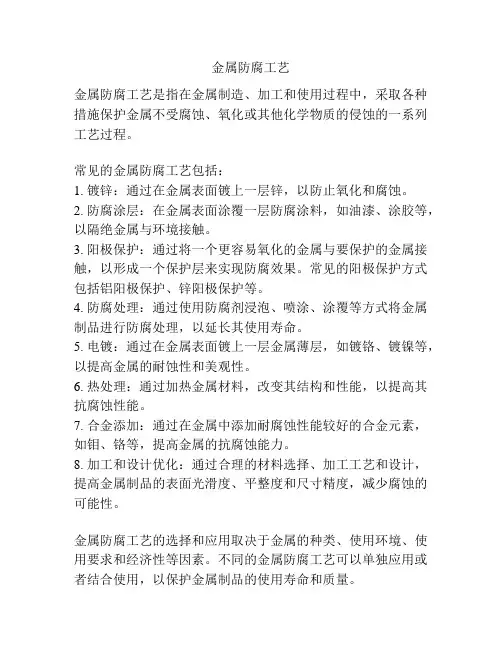 金属防腐工艺

金属防腐工艺是指在金属制造、加工和使用过程中，采取各种措施保护金属不受腐蚀、氧化或其他化学物质的侵蚀的一系列工艺过程。

常见的金属防腐工艺包括：
1. 镀锌：通过在金属表面镀上一层锌，以防止氧化和腐蚀。
2. 防腐涂层：在金属表面涂覆一层防腐涂料，如油漆、涂胶等，以隔绝金属与环境接触。
3. 阳极保护：通过将一个更容易氧化的金属与要保护的金属接触，以形成一个保护层来实现防腐效果。常见的阳极保护方式包括铝阳极保护、锌阳极保护等。
4. 防腐处理：通过使用防腐剂浸泡、喷涂、涂覆等方式将金属制品进行防腐处理，以延长其使用寿命。
5. 电镀：通过在金属表面镀上一层金属薄层，如镀铬、镀镍等，以提高金属的耐蚀性和美观性。
6. 热处理：通过加热金属材料，改变其结构和性能，以提高其抗腐蚀性能。
7. 合金添加：通过在金属中添加耐腐蚀性能较好的合金元素，如钼、铬等，提高金属的抗腐蚀能力。
8. 加工和设计优化：通过合理的材料选择、加工工艺和设计，提高金属制品的表面光滑度、平整度和尺寸精度，减少腐蚀的可能性。

金属防腐工艺的选择和应用取决于金属的种类、使用环境、使用要求和经济性等因素。不同的金属防腐工艺可以单独应用或者结合使用，以保护金属制品的使用寿命和质量。